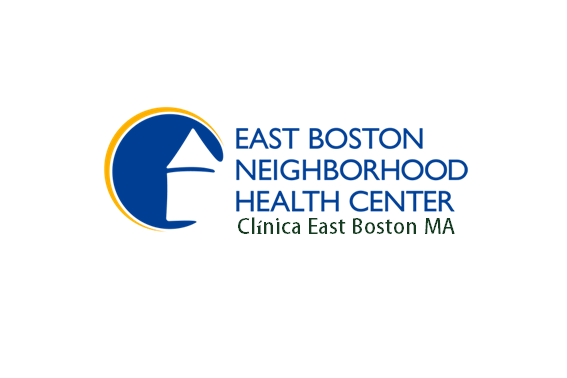 EAST BOSTON
NEIGHBORHOOD
HEALTH CENTER
Clínica East Boston MA